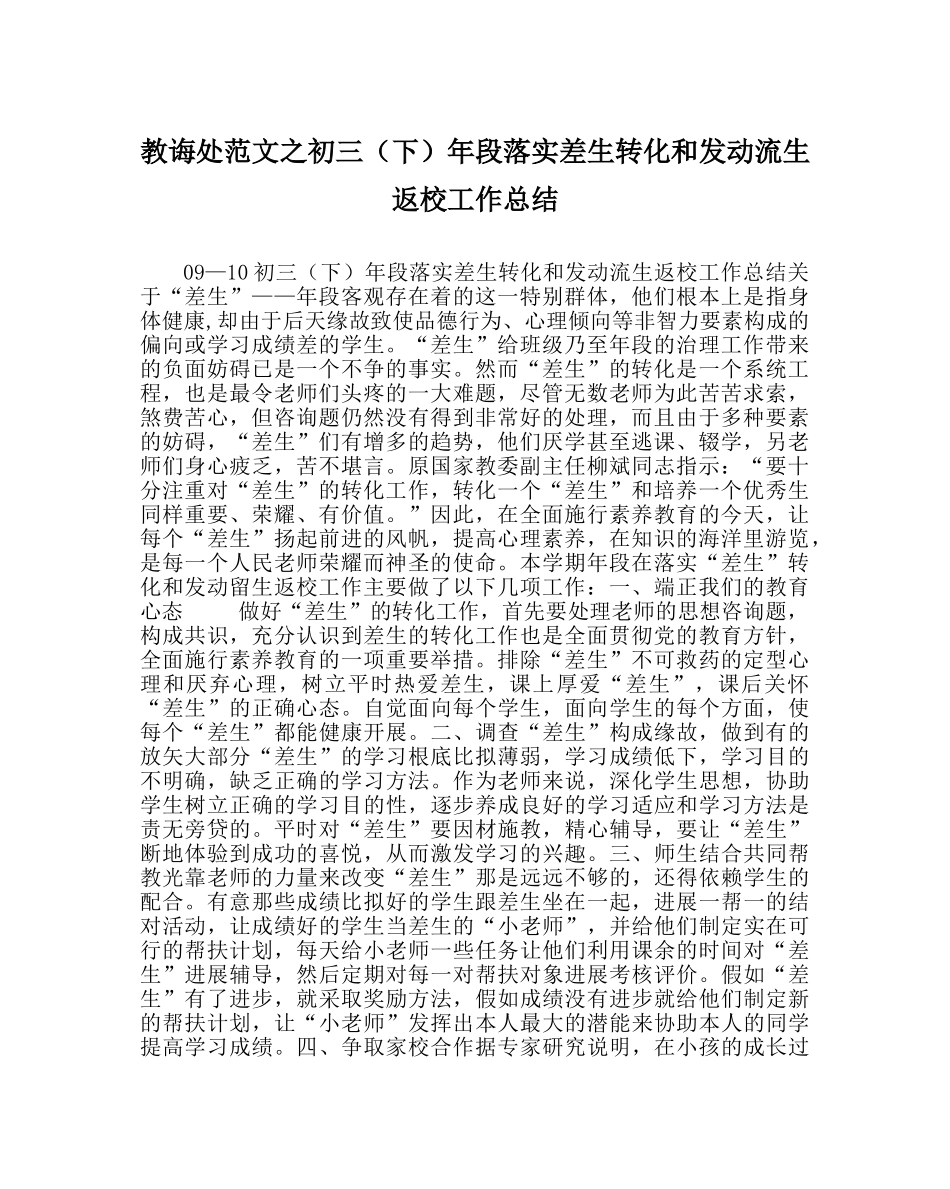 教诲处范文之初三（下）年段落实差生转化和发动流生返校工作总结

09—10 初三（下）年段落实差生转化和发动流生返校工作总结关于“差生”——年段客观存在着的这一特别群体，他们根本上是指身体健康,却由于后天缘故致使品德行为、心理倾向等非智力要素构成的偏向或学习成绩差的学生。“差生”给班级乃至年段的治理工作带来的负面妨碍已是一个不争的事实。然而“差生”的转化是一个系统工程，也是最令老师们头疼的一大难题，尽管无数老师为此苦苦求索，煞费苦心，但咨询题仍然没有得到非常好的处理，而且由于多种要素的妨碍，“差生”们有增多的趋势，他们厌学甚至逃课、辍学，另老师们身心疲乏，苦不堪言。原国家教委副主任柳斌同志指示：“要十分注重对“差生”的转化工作，转化一个“差生”和培养一个优秀生同样重要、荣耀、有价值。”因此，在全面施行素养教育的今天，让每个“差生”扬起前进的风帆，提高心理素养，在知识的海洋里游览，是每一个人民老师荣耀而神圣的使命。本学期年段在落实“差生”转化和发动留生返校工作主要做了以下几项工作：一、端正我们的教育心态　　做好“差生”的转化工作，首先要处理老师的思想咨询题，构成共识，充分认识到差生的转化工作也是全面贯彻党的教育方针，全面施行素养教育的一项重要举措。排除“差生”不可救药的定型心理和厌弃心理，树立平时热爱差生，课上厚爱“差生”，课后关怀“差生”的正确心态。自觉面向每个学生，面向学生的每个方面，使每个“差生”都能健康开展。二、调查“差生”构成缘故，做到有的放矢大部分“差生”的学习根底比拟薄弱，学习成绩低下，学习目的不明确，缺乏正确的学习方法。作为老师来说，深化学生思想，协助学生树立正确的学习目的性，逐步养成良好的学习适应和学习方法是责无旁贷的。平时对“差生”要因材施教，精心辅导，要让“差生”断地体验到成功的喜悦，从而激发学习的兴趣。三、师生结合共同帮教光靠老师的力量来改变“差生”那是远远不够的，还得依赖学生的配合。有意那些成绩比拟好的学生跟差生坐在一起，进展一帮一的结对活动，让成绩好的学生当差生的“小老师”，并给他们制定实在可行的帮扶计划，每天给小老师一些任务让他们利用课余的时间对“差生”进展辅导，然后定期对每一对帮扶对象进展考核评价。假如“差生”有了进步，就采取奖励方法，假如成绩没有进步就给他们制定新的帮扶计划，让“小老师”发挥出本人最大的潜能来协助本人的同学提高学习成绩。四、争取家校合作据专家研究说明，在小孩的成长过